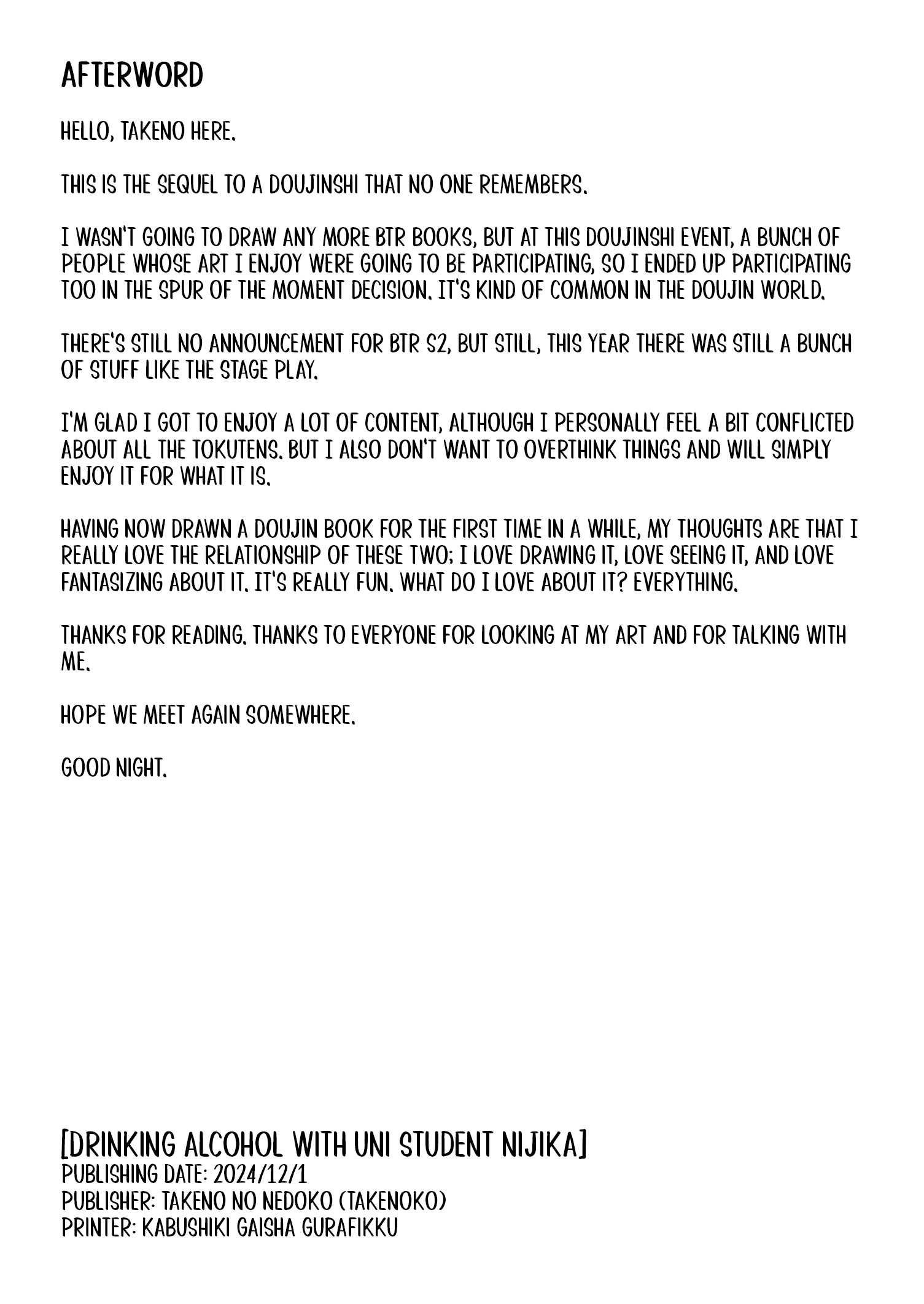 AFTERWORD

HELLO, TAKENO HERE.

THIS IS THE SEQUEL TO A DOUJINSHI THAT NO ONE REMEMBERS.

I WASN'T GOING TO DRAW ANY MORE BTR BOOKS, BUT AT THIS DOUJINSHI EVENT, A BUNCH OF PEOPLE WHOSE ART I ENJOY WERE GOING TO BE PARTICIPATING, SO I ENDED UP PARTICIPATING TOO IN THE SPUR OF THE MOMENT DECISION. IT'S KIND OF COMMON IN THE DOUJIN WORLD.

THERE'S STILL NO ANNOUNCEMENT FOR BTR S2, BUT STILL, THIS YEAR THERE WAS STILL A BUNCH OF STUFF LIKE THE STAGE PLAY.

I'M GLAD I GOT TO ENJOY A LOT OF CONTENT, ALTHOUGH I PERSONALLY FEEL A BIT CONFLICTED ABOUT ALL THE TOKUTENS. BUT I ALSO DON'T WANT TO OVERTHINK THINGS AND WILL SIMPLY ENJOY IT FOR WHAT IT IS.

HAVING NOW DRAWN A DOUJIN BOOK FOR THE FIRST TIME IN A WHILE, MY THOUGHTS ARE THAT I REALLY LOVE THE RELATIONSHIP OF THESE TWO; I LOVE DRAWING IT, LOVE SEEING IT, AND LOVE FANTASIZING ABOUT IT. IT'S REALLY FUN. WHAT DO I LOVE ABOUT IT? EVERYTHING.

THANKS FOR READING. THANKS TO EVERYONE FOR LOOKING AT MY ART AND FOR TALKING WITH ME.

HOPE WE MEET AGAIN SOMEWHERE.

GOOD NIGHT.

[DRINKING ALCOHOL WITH UNI STUDENT NIJIKA]
PUBLISHING DATE: 2024/12/1
PUBLISHER: TAKENO NO NEDOKO (TAKENOKO)
PRINTER: KABUSHIKI GAISHA GURAFIKKU